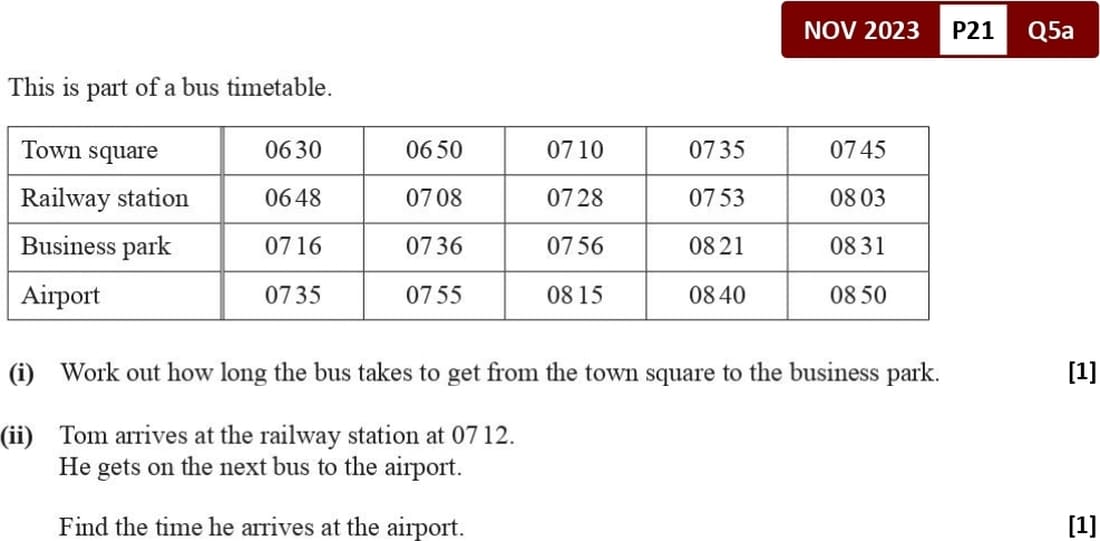 NOV 2023 P21 Q5a

This is part of a bus timetable.

| Town square | 06 30 | 06 50 | 07 10 | 07 35 | 07 45 |
|---|---|---|---|---|---|
| Railway station | 06 48 | 07 08 | 07 28 | 07 53 | 08 03 |
| Business park | 07 16 | 07 36 | 07 56 | 08 21 | 08 31 |
| Airport | 07 35 | 07 55 | 08 15 | 08 40 | 08 50 |

(i) Work out how long the bus takes to get from the town square to the business park. [1]

(ii) Tom arrives at the railway station at 07 12.
He gets on the next bus to the airport.

Find the time he arrives at the airport. [1]